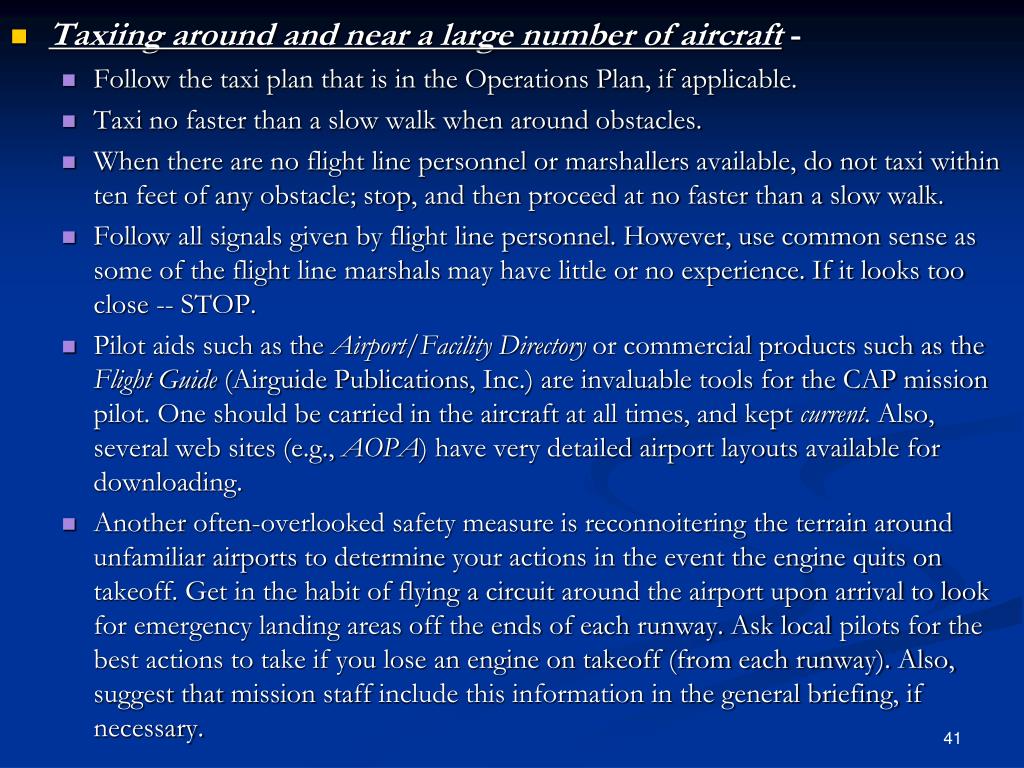 Taxiing around and near a large number of aircraft -

Follow the taxi plan that is in the Operations Plan, if applicable.

Taxi no faster than a slow walk when around obstacles.

When there are no flight line personnel or marshallers available, do not taxi within ten feet of any obstacle; stop, and then proceed at no faster than a slow walk.

Follow all signals given by flight line personnel. However, use common sense as some of the flight line marshals may have little or no experience. If it looks too close -- STOP.

Pilot aids such as the Airport/Facility Directory or commercial products such as the Flight Guide (Airguide Publications, Inc.) are invaluable tools for the CAP mission pilot. One should be carried in the aircraft at all times, and kept current. Also, several web sites (e.g., AOPA) have very detailed airport layouts available for downloading.

Another often-overlooked safety measure is reconnoitering the terrain around unfamiliar airports to determine your actions in the event the engine quits on takeoff. Get in the habit of flying a circuit around the airport upon arrival to look for emergency landing areas off the ends of each runway. Ask local pilots for the best actions to take if you lose an engine on takeoff (from each runway). Also, suggest that mission staff include this information in the general briefing, if necessary.

41